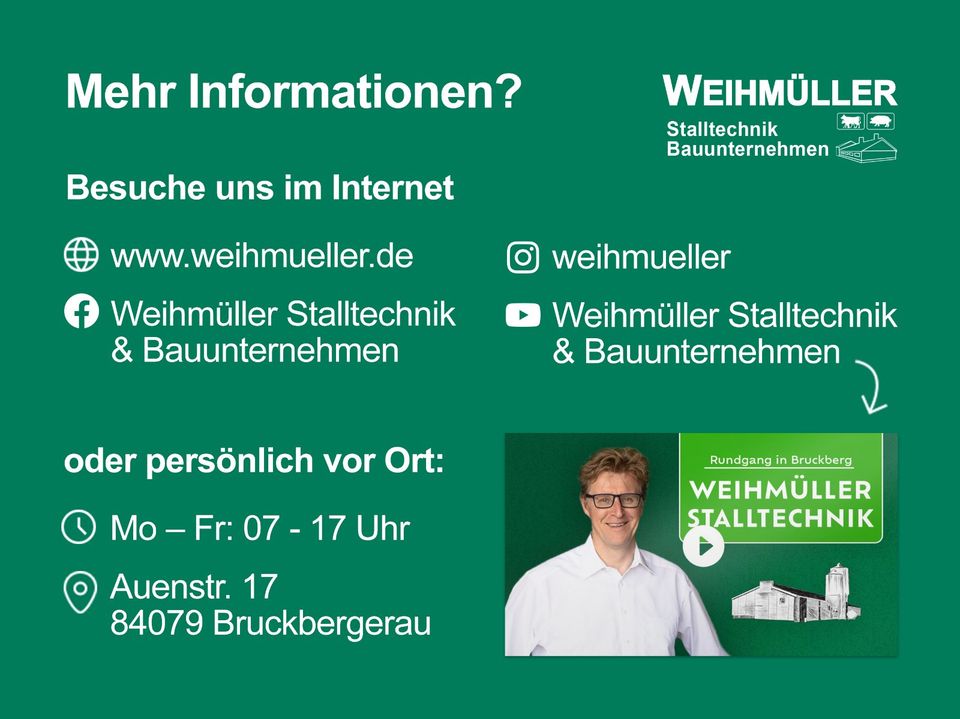 Mehr Informationen?

WEIHMÜLLER
Stalltechnik
Bauunternehmen

Besuche uns im Internet

www.weihmueller.de

Weihmüller Stalltechnik & Bauunternehmen

weihmueller

Weihmüller Stalltechnik & Bauunternehmen

oder persönlich vor Ort:

Mo – Fr: 07 - 17 Uhr

Auenstr. 17
84079 Bruckbergerau

Rundgang in Bruckberg
WEIHMÜLLER STALLTECHNIK